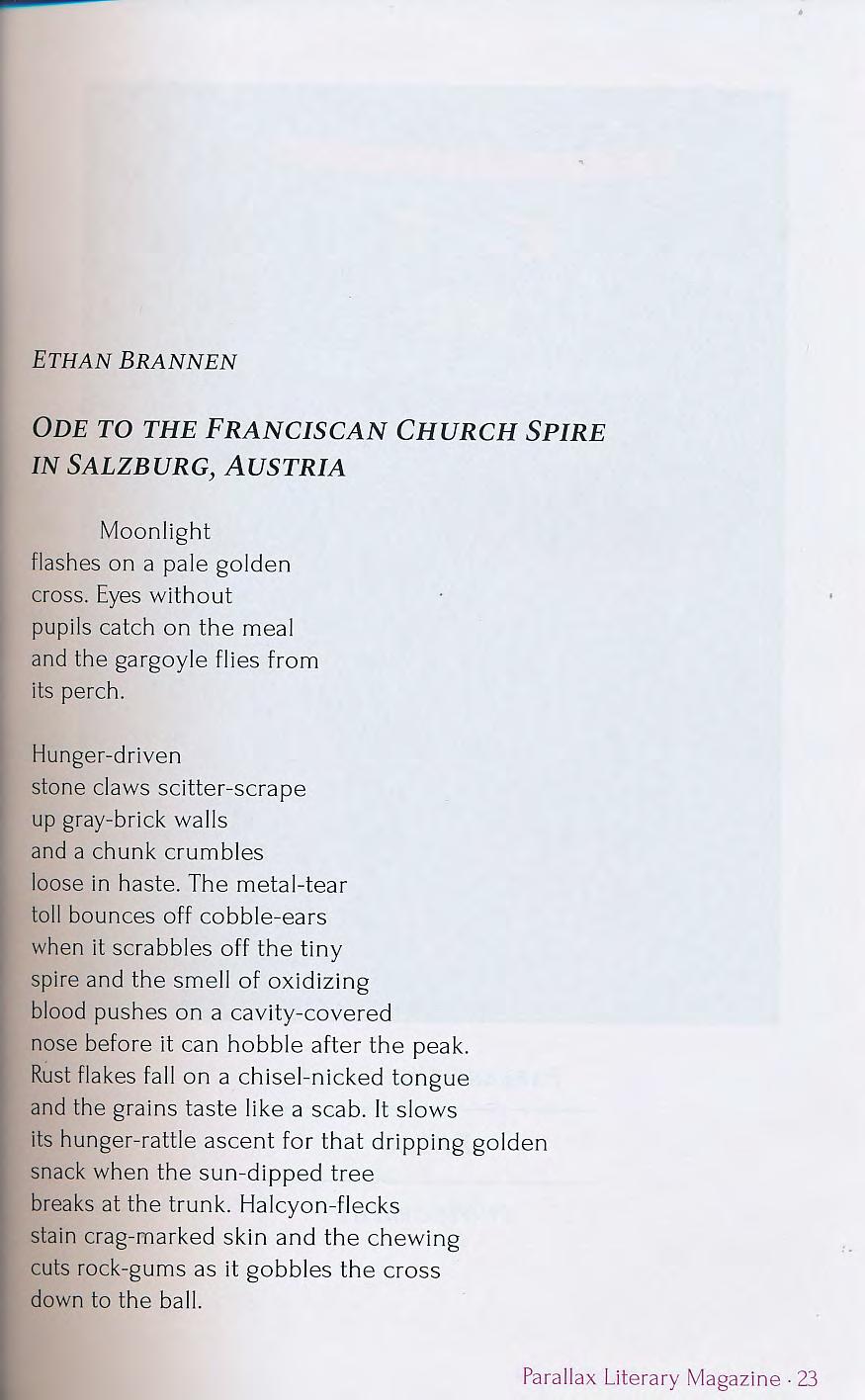 ETHAN BRANNEN

ODE TO THE FRANCISCAN CHURCH SPIRE IN SALZBURG, AUSTRIA

Moonlight
flashes on a pale golden
cross. Eyes without
pupils catch on the meal
and the gargoyle flies from
its perch.

Hunger-driven
stone claws scitter-scrape
up gray-brick walls
and a chunk crumbles
loose in haste. The metal-tear
toll bounces off cobble-ears
when it scrabbles off the tiny
spire and the smell of oxidizing
blood pushes on a cavity-covered
nose before it can hobble after the peak.
Rust flakes fall on a chisel-nicked tongue
and the grains taste like a scab. It slows
its hunger-rattle ascent for that dripping golden
snack when the sun-dipped tree
breaks at the trunk. Halcyon-flecks
stain crag-marked skin and the chewing
cuts rock-gums as it gobbles the cross
down to the ball.

Parallax Literary Magazine · 23